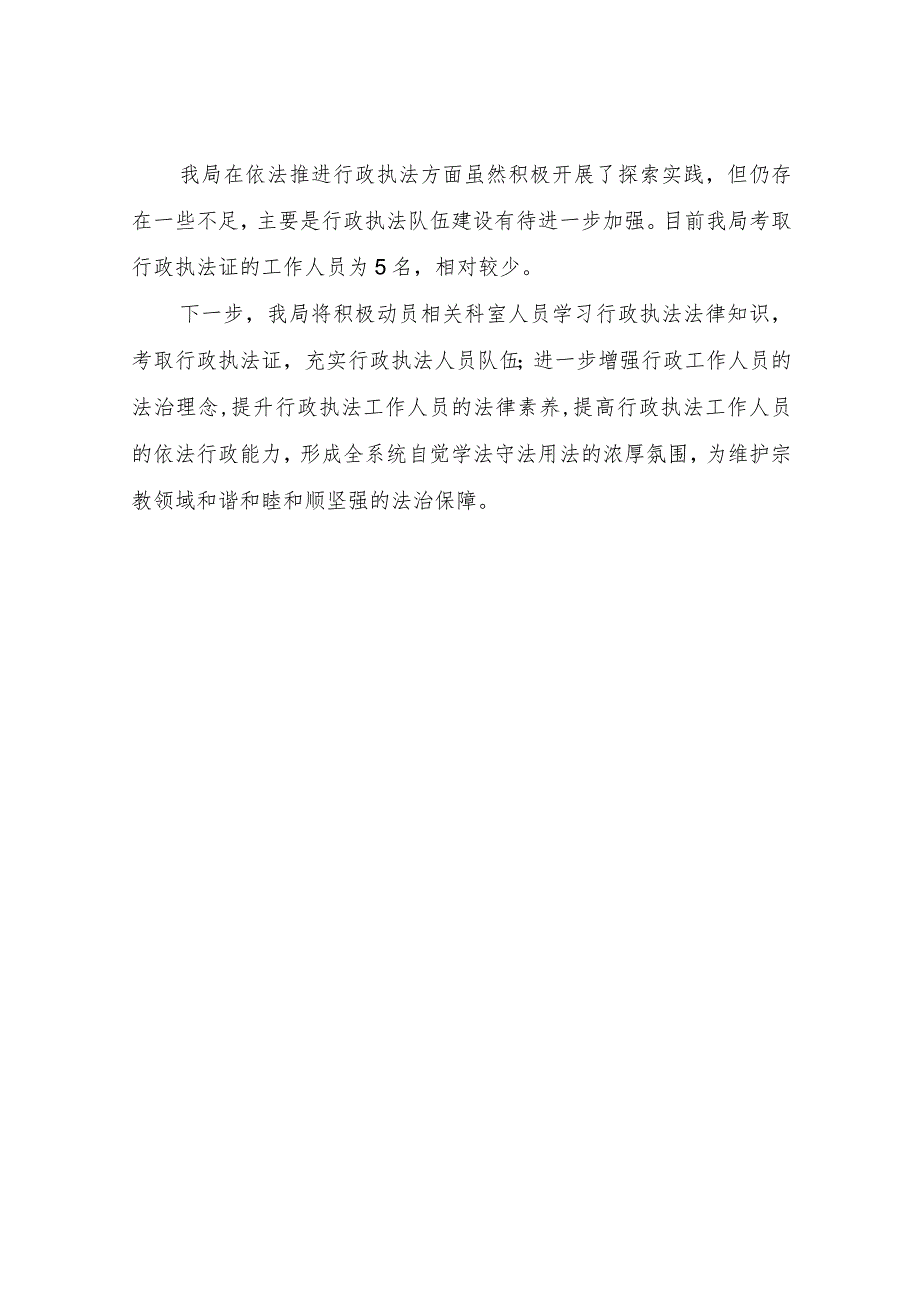 我局在依法推进行政执法方面虽然积极开展了探索实践，但仍存在一些不足，主要是行政执法队伍建设有待进一步加强。目前我局考取行政执法证的工作人员为5名，相对较少。

下一步，我局将积极动员相关科室人员学习行政执法法律知识，考取行政执法证，充实行政执法人员队伍;进一步增强行政工作人员的法治理念,提升行政执法工作人员的法律素养,提高行政执法工作人员的依法行政能力，形成全系统自觉学法守法用法的浓厚氛围，为维护宗教领域和谐和睦和顺坚强的法治保障。